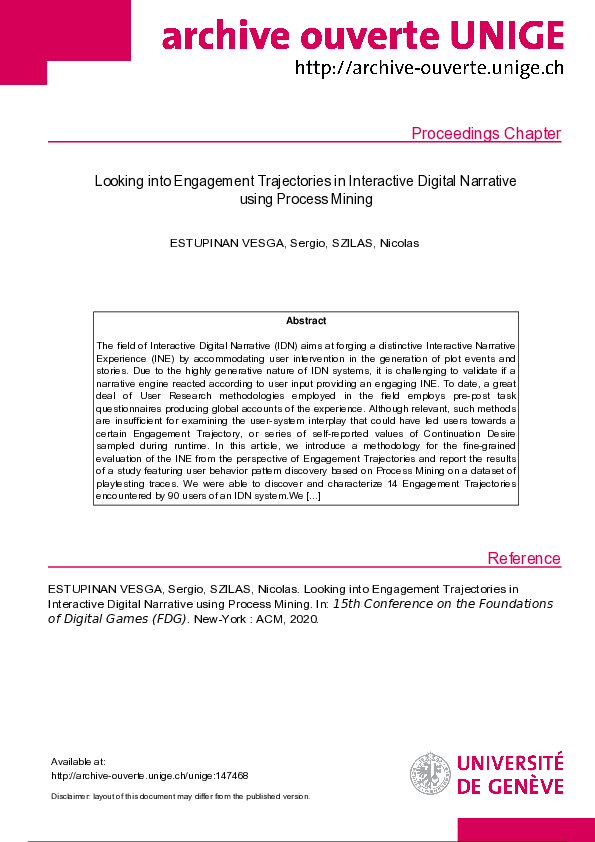 archive ouverte UNIGE
http://archive-ouverte.unige.ch

Proceedings Chapter

Looking into Engagement Trajectories in Interactive Digital Narrative using Process Mining

ESTUPINAN VESGA, Sergio, SZILAS, Nicolas

Abstract

The field of Interactive Digital Narrative (IDN) aims at forging a distinctive Interactive Narrative Experience (INE) by accommodating user intervention in the generation of plot events and stories. Due to the highly generative nature of IDN systems, it is challenging to validate if a narrative engine reacted according to user input providing an engaging INE. To date, a great deal of User Research methodologies employed in the field employs pre-post task questionnaires producing global accounts of the experience. Although relevant, such methods are insufficient for examining the user-system interplay that could have led users towards a certain Engagement Trajectory, or series of self-reported values of Continuation Desire sampled during runtime. In this article, we introduce a methodology for the fine-grained evaluation of the INE from the perspective of Engagement Trajectories and report the results of a study featuring user behavior pattern discovery based on Process Mining on a dataset of playtesting traces. We were able to discover and characterize 14 Engagement Trajectories encountered by 90 users of an IDN system.We [...]

Reference

ESTUPINAN VESGA, Sergio, SZILAS, Nicolas. Looking into Engagement Trajectories in Interactive Digital Narrative using Process Mining. In: 15th Conference on the Foundations of Digital Games (FDG). New-York : ACM, 2020.

Available at:
http://archive-ouverte.unige.ch/unige:147468

Disclaimer: layout of this document may differ from the published version.

UNIVERSITÉ DE GENÈVE